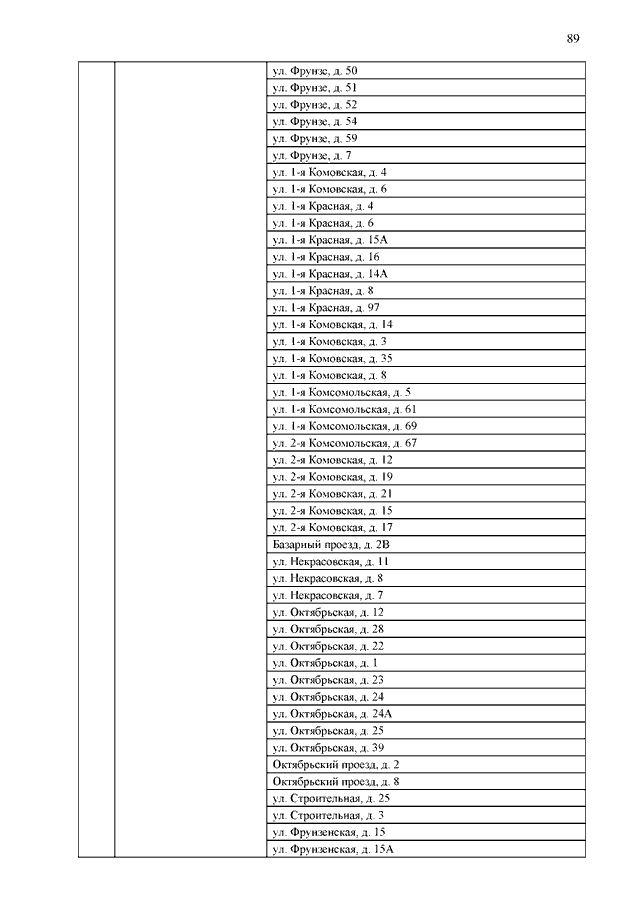 89

| | | |
|---|---|---|
| | | ул. Фрунзе, д. 50 |
| | | ул. Фрунзе, д. 51 |
| | | ул. Фрунзе, д. 52 |
| | | ул. Фрунзе, д. 54 |
| | | ул. Фрунзе, д. 59 |
| | | ул. Фрунзе, д. 7 |
| | | ул. 1-я Комовская, д. 4 |
| | | ул. 1-я Комовская, д. 6 |
| | | ул. 1-я Красная, д. 4 |
| | | ул. 1-я Красная, д. 6 |
| | | ул. 1-я Красная, д. 15А |
| | | ул. 1-я Красная, д. 16 |
| | | ул. 1-я Красная, д. 14А |
| | | ул. 1-я Красная, д. 8 |
| | | ул. 1-я Красная, д. 97 |
| | | ул. 1-я Комовская, д. 14 |
| | | ул. 1-я Комовская, д. 3 |
| | | ул. 1-я Комовская, д. 35 |
| | | ул. 1-я Комовская, д. 8 |
| | | ул. 1-я Комсомольская, д. 5 |
| | | ул. 1-я Комсомольская, д. 61 |
| | | ул. 1-я Комсомольская, д. 69 |
| | | ул. 2-я Комсомольская, д. 67 |
| | | ул. 2-я Комовская, д. 12 |
| | | ул. 2-я Комовская, д. 19 |
| | | ул. 2-я Комовская, д. 21 |
| | | ул. 2-я Комовская, д. 15 |
| | | ул. 2-я Комовская, д. 17 |
| | | Базарный проезд, д. 2В |
| | | ул. Некрасовская, д. 11 |
| | | ул. Некрасовская, д. 8 |
| | | ул. Некрасовская, д. 7 |
| | | ул. Октябрьская, д. 12 |
| | | ул. Октябрьская, д. 28 |
| | | ул. Октябрьская, д. 22 |
| | | ул. Октябрьская, д. 1 |
| | | ул. Октябрьская, д. 23 |
| | | ул. Октябрьская, д. 24 |
| | | ул. Октябрьская, д. 24А |
| | | ул. Октябрьская, д. 25 |
| | | ул. Октябрьская, д. 39 |
| | | Октябрьский проезд, д. 2 |
| | | Октябрьский проезд, д. 8 |
| | | ул. Строительная, д. 25 |
| | | ул. Строительная, д. 3 |
| | | ул. Фрунзенская, д. 15 |
| | | ул. Фрунзенская, д. 15А |